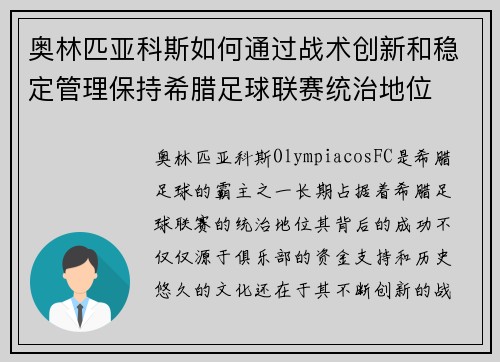 奥林匹亚科斯如何通过战术创新和稳定管理保持希腊足球联赛统治地位

奥林匹亚科斯OlympiacosFC是希腊足球的霸主之一长期占据着希腊足球联赛的统治地位其背后的成功不仅仅源于俱乐部的资金支持和历史悠久的文化还在于其不断创新的战